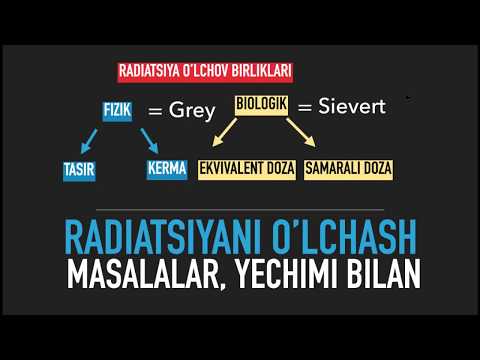 RADIATSIYA O'LCHOV BIRLIKLARI

FIZIK = Grey

BIOLOGIK = Sievert

TASIR

KERMA

EKVIVALENT DOZA

SAMARALI DOZA

RADIATSIYANI O'LCHASH

MASALALAR, YECHIMI BILAN